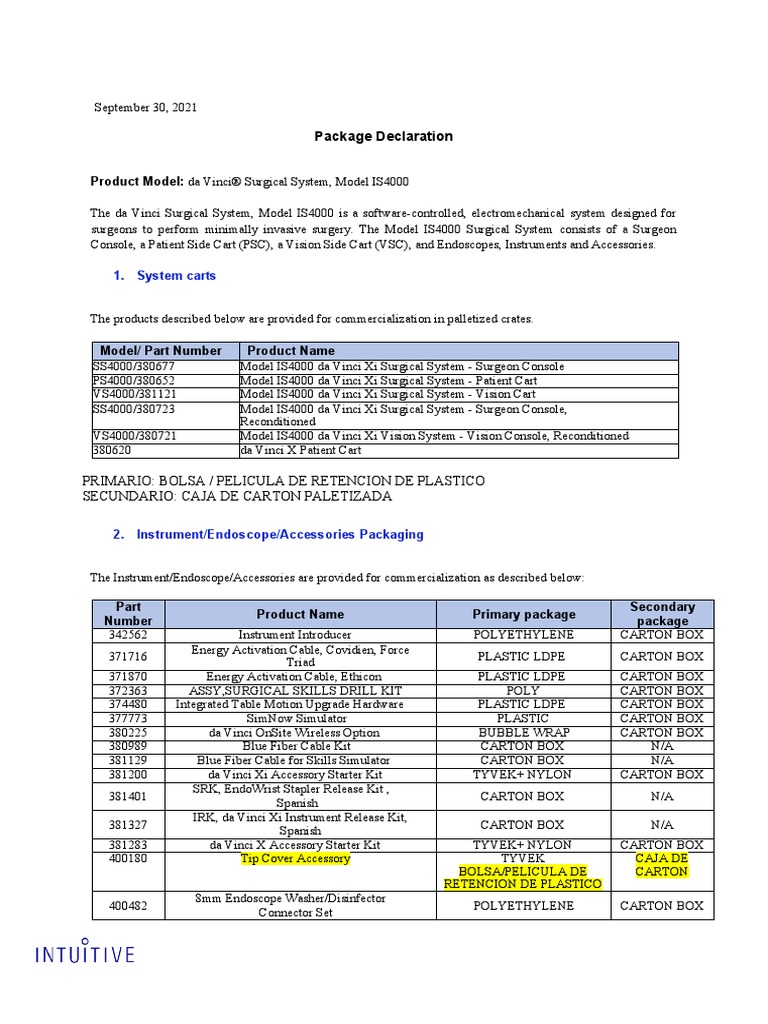 September 30, 2021

Package Declaration

Product Model: da Vinci® Surgical System, Model IS4000

The da Vinci Surgical System, Model IS4000 is a software-controlled, electromechanical system designed for surgeons to perform minimally invasive surgery. The Model IS4000 Surgical System consists of a Surgeon Console, a Patient Side Cart (PSC), a Vision Side Cart (VSC), and Endoscopes, Instruments and Accessories.

1. System carts

The products described below are provided for commercialization in palletized crates.

| Model/ Part Number | Product Name |
|---|---|
| SS4000/380677 | Model IS4000 da Vinci Xi Surgical System - Surgeon Console |
| PS4000/380652 | Model IS4000 da Vinci Xi Surgical System - Patient Cart |
| VS4000/381121 | Model IS4000 da Vinci Xi Surgical System - Vision Cart |
| SS4000/380723 | Model IS4000 da Vinci Xi Surgical System - Surgeon Console, Reconditioned |
| VS4000/380721 | Model IS4000 da Vinci Xi Vision System - Vision Console, Reconditioned |
| 380620 | da Vinci X Patient Cart |

PRIMARIO: BOLSA / PELICULA DE RETENCION DE PLASTICO
SECUNDARIO: CAJA DE CARTON PALETIZADA

2. Instrument/Endoscope/Accessories Packaging

The Instrument/Endoscope/Accessories are provided for commercialization as described below:

| Part Number | Product Name | Primary package | Secondary package |
|---|---|---|---|
| 342562 | Instrument Introducer | POLYETHYLENE | CARTON BOX |
| 371716 | Energy Activation Cable, Covidien, Force Triad | PLASTIC LDPE | CARTON BOX |
| 371870 | Energy Activation Cable, Ethicon | PLASTIC LDPE | CARTON BOX |
| 372363 | ASSY,SURGICAL SKILLS DRILL KIT | POLY | CARTON BOX |
| 374480 | Integrated Table Motion Upgrade Hardware | PLASTIC LDPE | CARTON BOX |
| 377773 | SimNow Simulator | PLASTIC | CARTON BOX |
| 380225 | da Vinci OnSite Wireless Option | BUBBLE WRAP | CARTON BOX |
| 380989 | Blue Fiber Cable Kit | CARTON BOX | N/A |
| 381129 | Blue Fiber Cable for Skills Simulator | CARTON BOX | N/A |
| 381200 | da Vinci Xi Accessory Starter Kit | TYVEK+ NYLON | CARTON BOX |
| 381401 | SRK, EndoWrist Stapler Release Kit , Spanish | CARTON BOX | N/A |
| 381327 | IRK, da Vinci Xi Instrument Release Kit, Spanish | CARTON BOX | N/A |
| 381283 | da Vinci X Accessory Starter Kit | TYVEK+ NYLON | CARTON BOX |
| 400180 | Tip Cover Accessory | TYVEK BOLSA/PELICULA DE RETENCION DE PLASTICO | CAJA DE CARTON |
| 400482 | 8mm Endoscope Washer/Disinfector Connector Set | POLYETHYLENE | CARTON BOX |

INTUITIVE